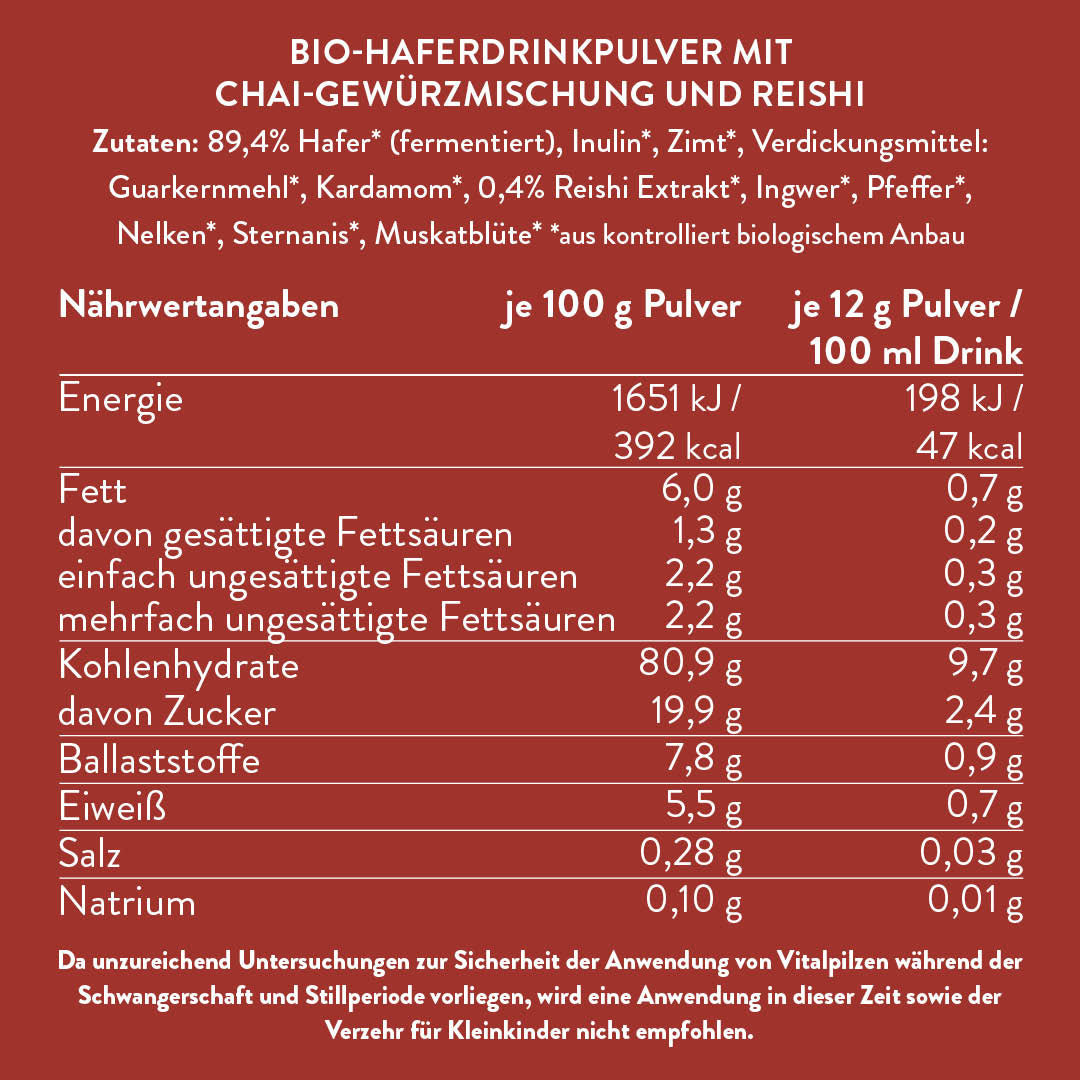 BIO-HAFERDRINKPULVER MIT CHAI-GEWÜRZMISCHUNG UND REISHI

Zutaten: 89,4% Hafer* (fermentiert), Inulin*, Zimt*, Verdickungsmittel: Guarkernmehl*, Kardamom*, 0,4% Reishi Extrakt*, Ingwer*, Pfeffer*, Nelken*, Sternanis*, Muskatblüte* *aus kontrolliert biologischem Anbau

| Nährwertangaben | je 100 g Pulver | je 12 g Pulver / 100 ml Drink |
|---|---|---|
| Energie | 1651 kJ / 392 kcal | 198 kJ / 47 kcal |
| Fett | 6,0 g | 0,7 g |
| davon gesättigte Fettsäuren | 1,3 g | 0,2 g |
| einfach ungesättigte Fettsäuren | 2,2 g | 0,3 g |
| mehrfach ungesättigte Fettsäuren | 2,2 g | 0,3 g |
| Kohlenhydrate | 80,9 g | 9,7 g |
| davon Zucker | 19,9 g | 2,4 g |
| Ballaststoffe | 7,8 g | 0,9 g |
| Eiweiß | 5,5 g | 0,7 g |
| Salz | 0,28 g | 0,03 g |
| Natrium | 0,10 g | 0,01 g |

Da unzureichend Untersuchungen zur Sicherheit der Anwendung von Vitalpilzen während der Schwangerschaft und Stillperiode vorliegen, wird eine Anwendung in dieser Zeit sowie der Verzehr für Kleinkinder nicht empfohlen.